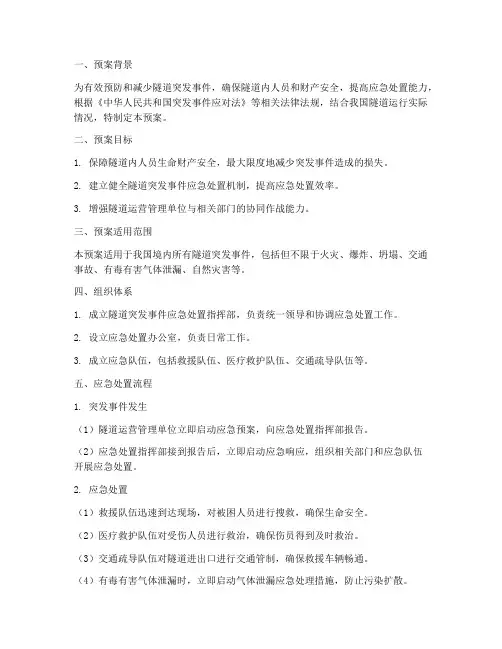 一、预案背景

为有效预防和减少隧道突发事件，确保隧道内人员和财产安全，提高应急处置能力，根据《中华人民共和国突发事件应对法》等相关法律法规，结合我国隧道运行实际情况，特制定本预案。

二、预案目标

1. 保障隧道内人员生命财产安全，最大限度地减少突发事件造成的损失。

2. 建立健全隧道突发事件应急处置机制，提高应急处置效率。

3. 增强隧道运营管理单位与相关部门的协同作战能力。

三、预案适用范围

本预案适用于我国境内所有隧道突发事件，包括但不限于火灾、爆炸、坍塌、交通事故、有毒有害气体泄漏、自然灾害等。

四、组织体系

1. 成立隧道突发事件应急处置指挥部，负责统一领导和协调应急处置工作。

2. 设立应急处置办公室，负责日常工作。

3. 成立应急队伍，包括救援队伍、医疗救护队伍、交通疏导队伍等。

五、应急处置流程

1. 突发事件发生

（1）隧道运营管理单位立即启动应急预案，向应急处置指挥部报告。

（2）应急处置指挥部接到报告后，立即启动应急响应，组织相关部门和应急队伍开展应急处置。

2. 应急处置

（1）救援队伍迅速到达现场，对被困人员进行搜救，确保生命安全。

（2）医疗救护队伍对受伤人员进行救治，确保伤员得到及时救治。

（3）交通疏导队伍对隧道进出口进行交通管制，确保救援车辆畅通。

（4）有毒有害气体泄漏时，立即启动气体泄漏应急处理措施，防止污染扩散。